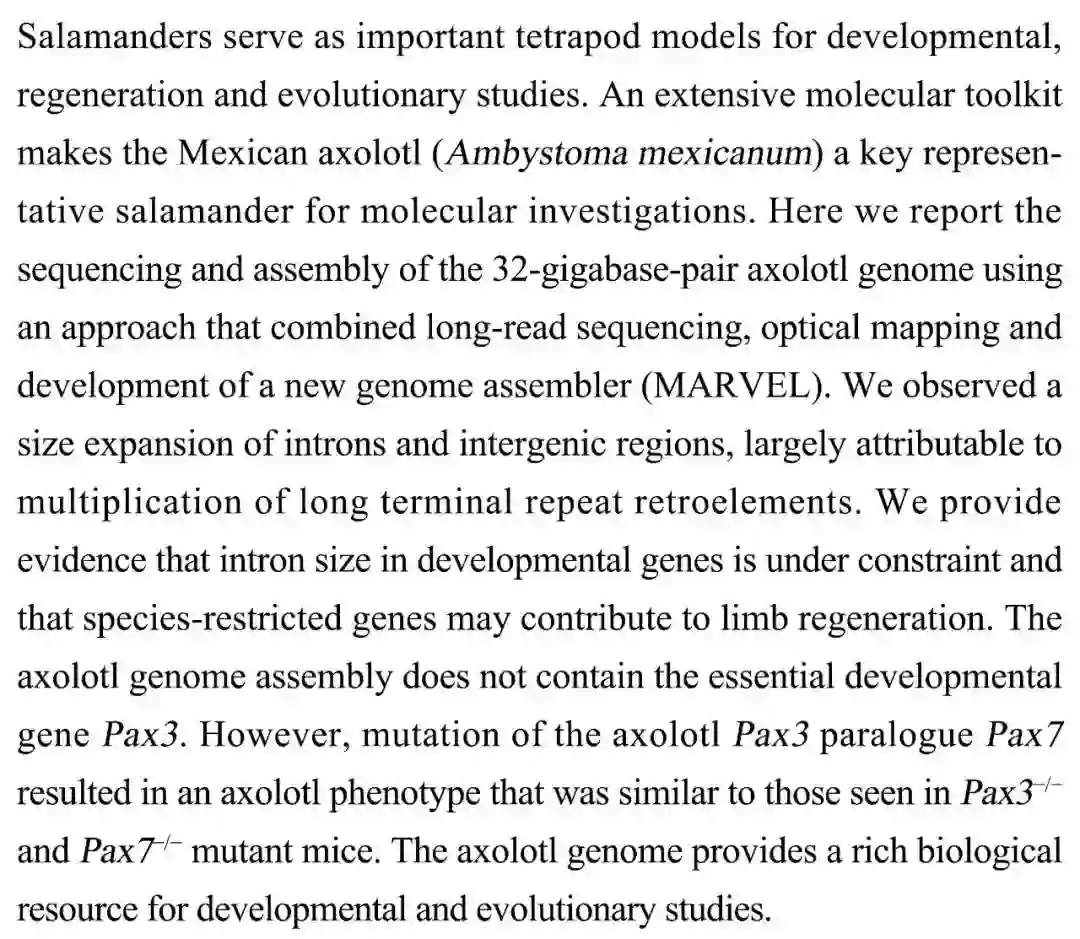 Salamanders serve as important tetrapod models for developmental, regeneration and evolutionary studies. An extensive molecular toolkit makes the Mexican axolotl (Ambystoma mexicanum) a key representative salamander for molecular investigations. Here we report the sequencing and assembly of the 32-gigabase-pair axolotl genome using an approach that combined long-read sequencing, optical mapping and development of a new genome assembler (MARVEL). We observed a size expansion of introns and intergenic regions, largely attributable to multiplication of long terminal repeat retroelements. We provide evidence that intron size in developmental genes is under constraint and that species-restricted genes may contribute to limb regeneration. The axolotl genome assembly does not contain the essential developmental gene Pax3. However, mutation of the axolotl Pax3 paralogue Pax7 resulted in an axolotl phenotype that was similar to those seen in $Pax3^{-/-}$ and $Pax7^{-/-}$ mutant mice. The axolotl genome provides a rich biological resource for developmental and evolutionary studies.